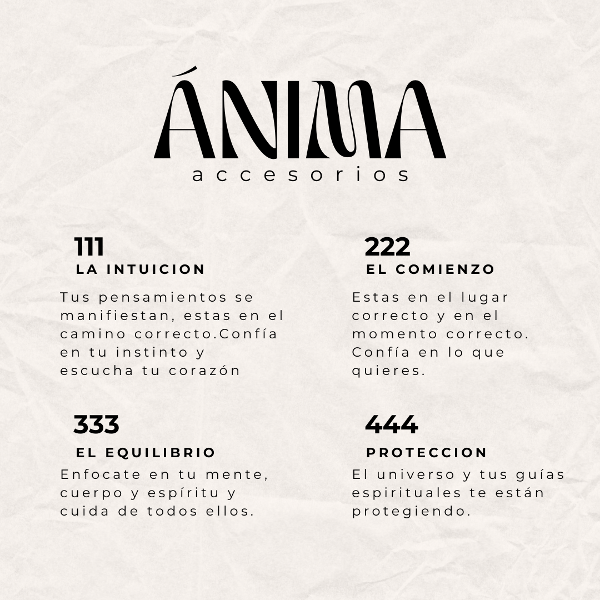 ÁNIMA
accesorios

111
LA INTUICION
Tus pensamientos se manifiestan, estas en el camino correcto.Confía en tu instinto y escucha tu corazón

222
EL COMIENZO
Estas en el lugar correcto y en el momento correcto. Confía en lo que quieres.

333
EL EQUILIBRIO
Enfocate en tu mente, cuerpo y espíritu y cuida de todos ellos.

444
PROTECCION
El universo y tus guías espirituales te están protegiendo.